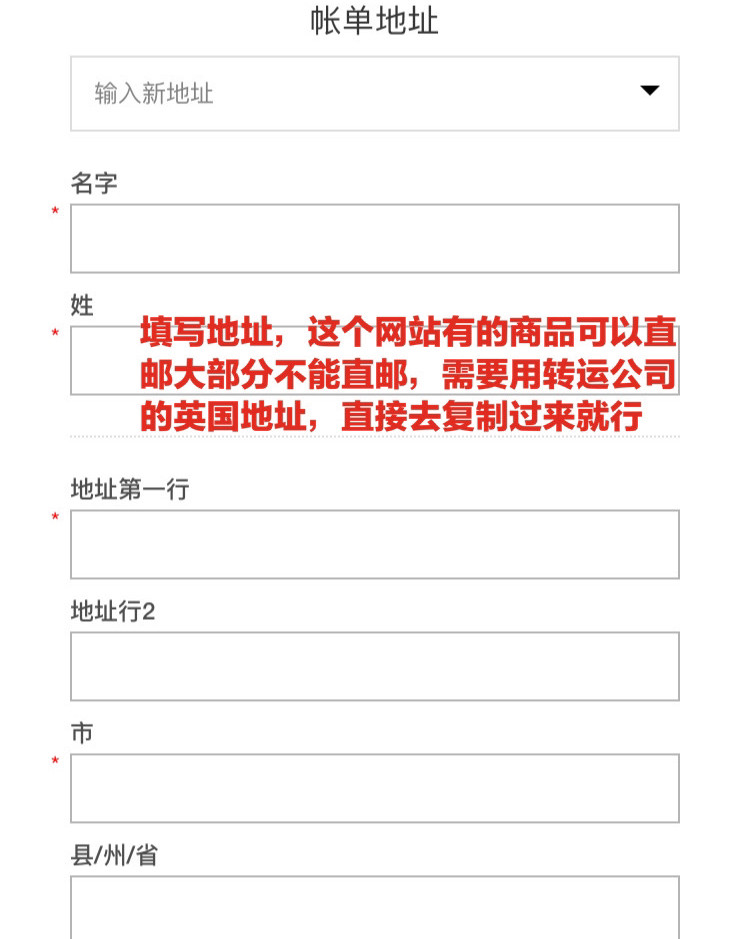 帐单地址

输入新地址

名字
*

姓
*

填写地址，这个网站有的商品可以直邮大部分不能直邮，需要用转运公司的英国地址，直接去复制过来就行

地址第一行
*

地址行2

市
*

县/州/省